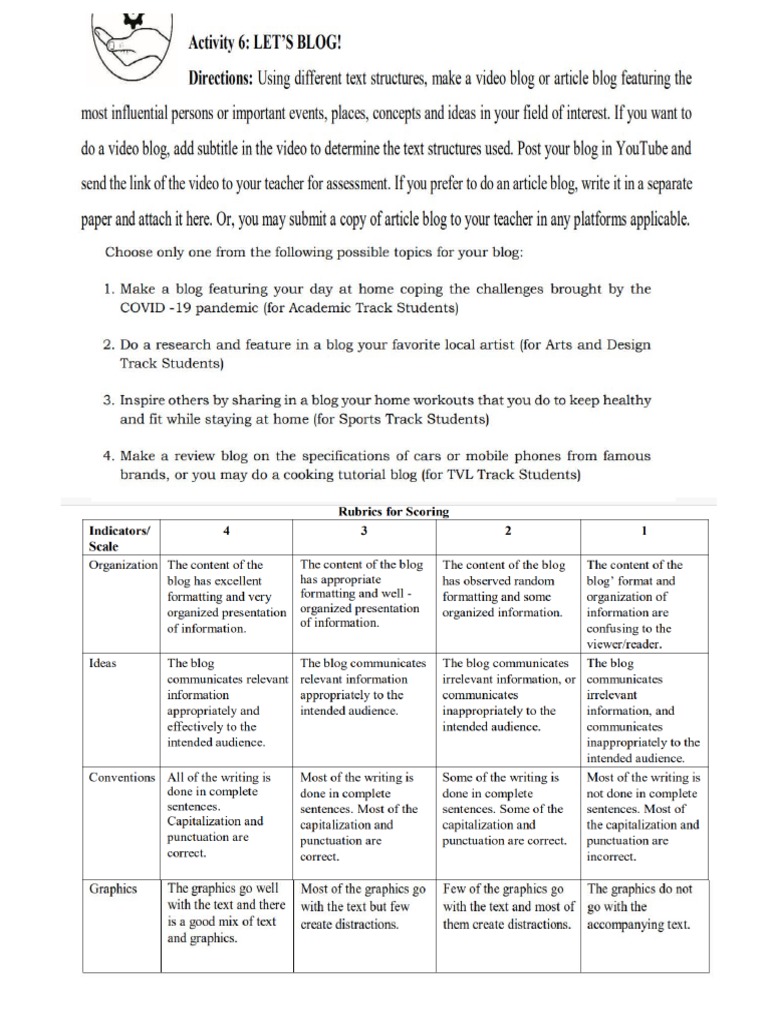 Activity 6: LET'S BLOG!

Directions: Using different text structures, make a video blog or article blog featuring the most influential persons or important events, places, concepts and ideas in your field of interest. If you want to do a video blog, add subtitle in the video to determine the text structures used. Post your blog in YouTube and send the link of the video to your teacher for assessment. If you prefer to do an article blog, write it in a separate paper and attach it here. Or, you may submit a copy of article blog to your teacher in any platforms applicable.

Choose only one from the following possible topics for your blog:

1. Make a blog featuring your day at home coping the challenges brought by the COVID -19 pandemic (for Academic Track Students)

2. Do a research and feature in a blog your favorite local artist (for Arts and Design Track Students)

3. Inspire others by sharing in a blog your home workouts that you do to keep healthy and fit while staying at home (for Sports Track Students)

4. Make a review blog on the specifications of cars or mobile phones from famous brands, or you may do a cooking tutorial blog (for TVL Track Students)

Rubrics for Scoring

| Indicators/ Scale | 4 | 3 | 2 | 1 |
|---|---|---|---|---|
| Organization | The content of the blog has excellent formatting and very organized presentation of information. | The content of the blog has appropriate formatting and well - organized presentation of information. | The content of the blog has observed random formatting and some organized information. | The content of the blog' format and organization of information are confusing to the viewer/reader. |
| Ideas | The blog communicates relevant information appropriately and effectively to the intended audience. | The blog communicates relevant information appropriately to the intended audience. | The blog communicates irrelevant information, or communicates inappropriately to the intended audience. | The blog communicates irrelevant information, and communicates inappropriately to the intended audience. |
| Conventions | All of the writing is done in complete sentences. Capitalization and punctuation are correct. | Most of the writing is done in complete sentences. Most of the capitalization and punctuation are correct. | Some of the writing is done in complete sentences. Some of the capitalization and punctuation are correct. | Most of the writing is not done in complete sentences. Most of the capitalization and punctuation are incorrect. |
| Graphics | The graphics go well with the text and there is a good mix of text and graphics. | Most of the graphics go with the text but few create distractions. | Few of the graphics go with the text and most of them create distractions. | The graphics do not go with the accompanying text. |